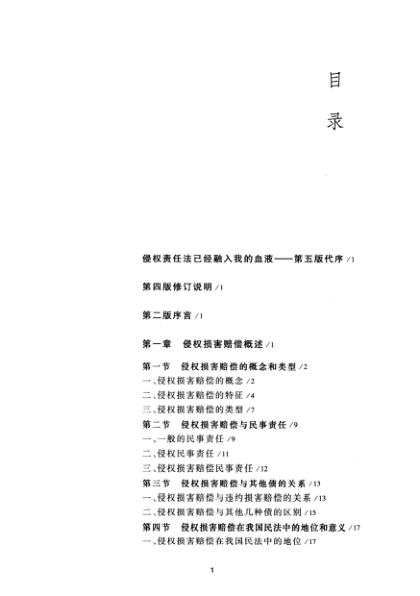 目

录

侵权责任法已经融入我的血液——第五版代序 /1

第四版修订说明 /1

第二版序言 /1

第一章　侵权损害赔偿概述 /1

第一节　侵权损害赔偿的概念和类型 /2
一、侵权损害赔偿的概念 /2
二、侵权损害赔偿的特征 /4
三、侵权损害赔偿的类型 /7
第二节　侵权损害赔偿与民事责任 /9
一、一般的民事责任 /9
二、侵权民事责任 /11
三、侵权损害赔偿民事责任 /12
第三节　侵权损害赔偿与其他债的关系 /13
一、侵权损害赔偿与违约损害赔偿的关系 /13
二、侵权损害赔偿与其他几种债的区别 /15
第四节　侵权损害赔偿在我国民法中的地位和意义 /17
一、侵权损害赔偿在我国民法中的地位 /17

1